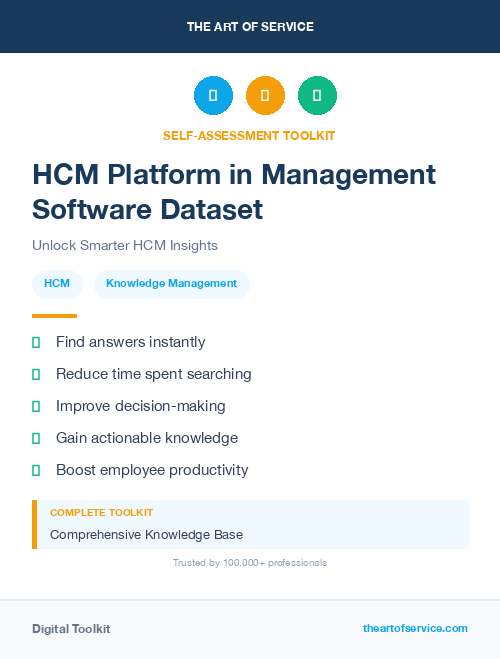 THE ART OF SERVICE

SELF-ASSESSMENT TOOLKIT

HCM Platform in Management Software Dataset

Unlock Smarter HCM Insights

HCM

Knowledge Management

Find answers instantly

Reduce time spent searching

Improve decision-making

Gain actionable knowledge

Boost employee productivity

COMPLETE TOOLKIT

Comprehensive Knowledge Base

Trusted by 100,000+ professionals

Digital Toolkit

theartofservice.com